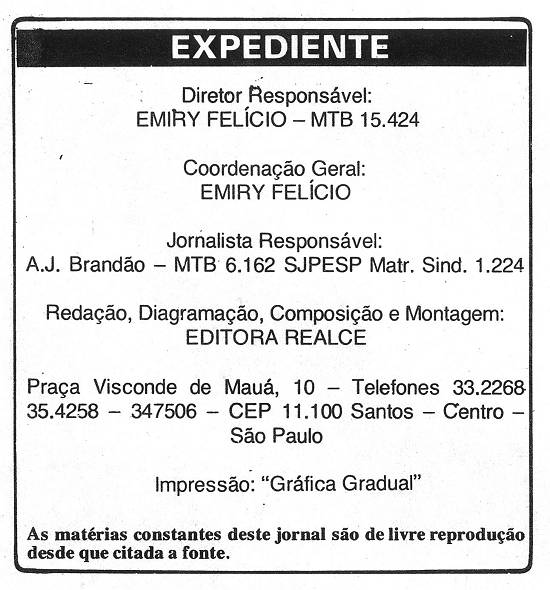 EXPEDIENTE

Diretor Responsável:
EMIRY FELÍCIO – MTB 15.424

Coordenação Geral:
EMIRY FELÍCIO

Jornalista Responsável:
A.J. Brandão – MTB 6.162 SJPESP Matr. Sind. 1.224

Redação, Diagramação, Composição e Montagem:
EDITORA REALCE

Praça Visconde de Mauá, 10 – Telefones 33.2268 35.4258 – 347506 – CEP 11.100 Santos – Centro – São Paulo

Impressão: "Gráfica Gradual"

As matérias constantes deste jornal são de livre reprodução desde que citada a fonte.